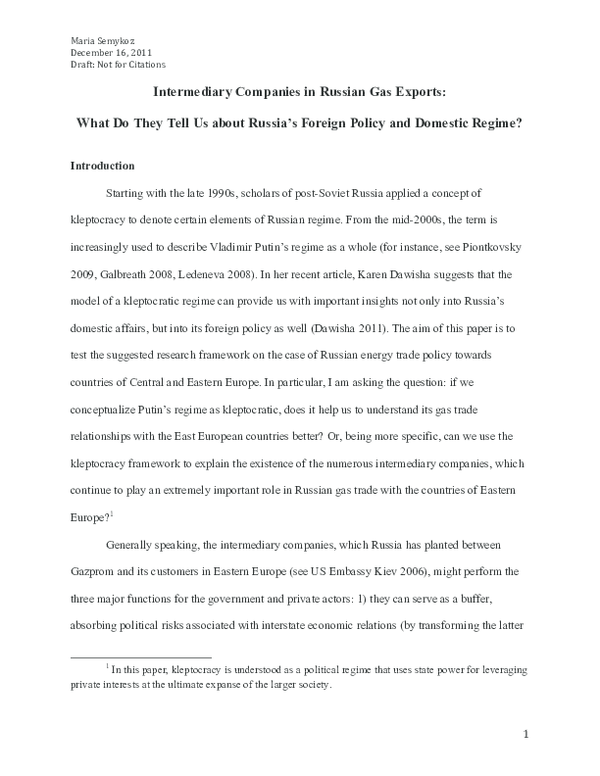 Maria Semykoz
December 16, 2011
Draft: Not for Citations

Intermediary Companies in Russian Gas Exports:

What Do They Tell Us about Russia's Foreign Policy and Domestic Regime?

Introduction

Starting with the late 1990s, scholars of post-Soviet Russia applied a concept of kleptocracy to denote certain elements of Russian regime. From the mid-2000s, the term is increasingly used to describe Vladimir Putin's regime as a whole (for instance, see Piontkovsky 2009, Galbreath 2008, Ledeneva 2008). In her recent article, Karen Dawisha suggests that the model of a kleptocratic regime can provide us with important insights not only into Russia's domestic affairs, but into its foreign policy as well (Dawisha 2011). The aim of this paper is to test the suggested research framework on the case of Russian energy trade policy towards countries of Central and Eastern Europe. In particular, I am asking the question: if we conceptualize Putin's regime as kleptocratic, does it help us to understand its gas trade relationships with the East European countries better? Or, being more specific, can we use the kleptocracy framework to explain the existence of the numerous intermediary companies, which continue to play an extremely important role in Russian gas trade with the countries of Eastern Europe?$^1$

Generally speaking, the intermediary companies, which Russia has planted between Gazprom and its customers in Eastern Europe (see US Embassy Kiev 2006), might perform the three major functions for the government and private actors: 1) they can serve as a buffer, absorbing political risks associated with interstate economic relations (by transforming the latter

$^1$ In this paper, kleptocracy is understood as a political regime that uses state power for leveraging private interests at the ultimate expanse of the larger society.

1